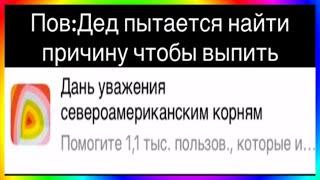 Пов:Дед пытается найти причину чтобы выпить

Дань уважения североамериканским корням

Помогите 1,1 тыс. пользов., которые и...